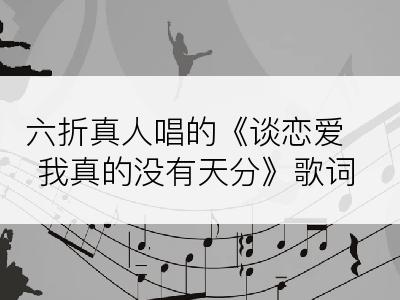 六折真人唱的《谈恋爱我真的没有天分》歌词